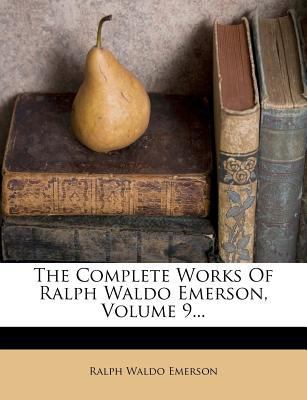 The Complete Works Of Ralph Waldo Emerson, Volume 9...

Ralph Waldo Emerson